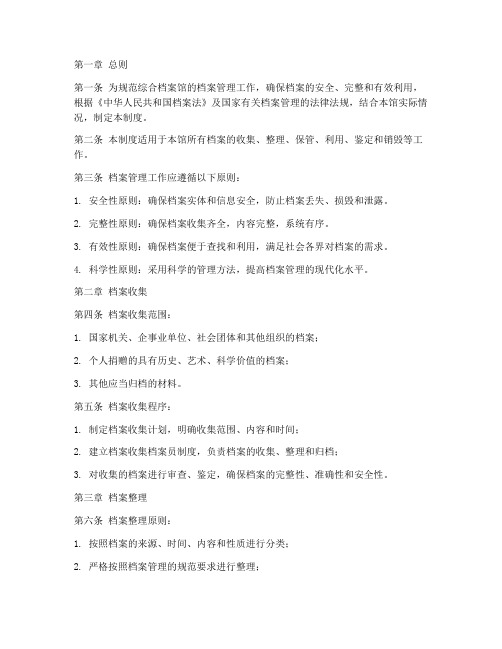 第一章 总则

第一条 为规范综合档案馆的档案管理工作，确保档案的安全、完整和有效利用，根据《中华人民共和国档案法》及国家有关档案管理的法律法规，结合本馆实际情况，制定本制度。

第二条 本制度适用于本馆所有档案的收集、整理、保管、利用、鉴定和销毁等工作。

第三条 档案管理工作应遵循以下原则：

1. 安全性原则：确保档案实体和信息安全，防止档案丢失、损毁和泄露。

2. 完整性原则：确保档案收集齐全，内容完整，系统有序。

3. 有效性原则：确保档案便于查找和利用，满足社会各界对档案的需求。

4. 科学性原则：采用科学的管理方法，提高档案管理的现代化水平。

第二章 档案收集

第四条 档案收集范围：

1. 国家机关、企事业单位、社会团体和其他组织的档案；

2. 个人捐赠的具有历史、艺术、科学价值的档案；

3. 其他应当归档的材料。

第五条 档案收集程序：

1. 制定档案收集计划，明确收集范围、内容和时间；

2. 建立档案收集档案员制度，负责档案的收集、整理和归档；

3. 对收集的档案进行审查、鉴定，确保档案的完整性、准确性和安全性。

第三章 档案整理

第六条 档案整理原则：

1. 按照档案的来源、时间、内容和性质进行分类；

2. 严格按照档案管理的规范要求进行整理；